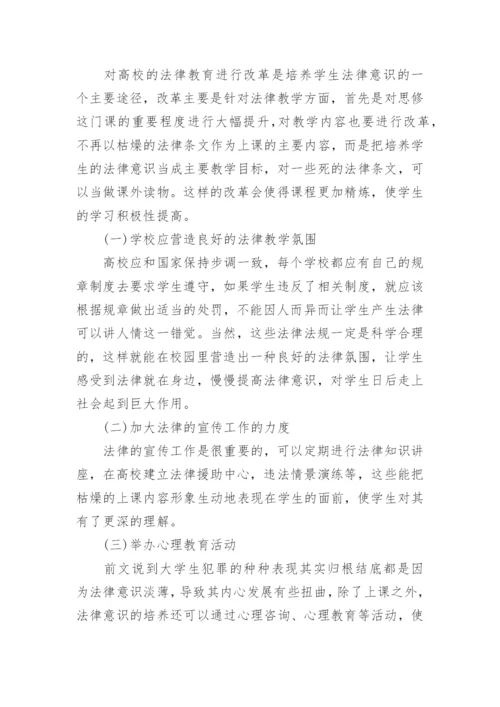 对高校的法律教育进行改革是培养学生法律意识的一个主要途径，改革主要是针对法律教学方面，首先是对思修这门课的重要程度进行大幅提升，对教学内容也要进行改革，不再以枯燥的法律条文作为上课的主要内容，而是把培养学生的法律意识当成主要教学目标，对一些死的法律条文，可以当做课外读物。这样的改革会使得课程更加精炼，使学生的学习积极性提高。

(一)学校应营造良好的法律教学氛围

高校应和国家保持步调一致，每个学校都应有自己的规章制度去要求学生遵守，如果学生违反了相关制度，就应该根据规章做出适当的处罚，不能因人而异而让学生产生法律可以讲人情这一错觉。当然，这些法律法规一定是科学合理的，这样就能在校园里营造出一种良好的法律氛围，让学生感受到法律就在身边，慢慢提高法律意识，对学生日后走上社会起到巨大作用。

(二)加大法律的宣传工作的力度

法律的宣传工作是很重要的，可以定期进行法律知识讲座，在高校建立法律援助中心，违法情景演练等，这些能把枯燥的上课内容形象生动地表现在学生的面前，使学生对其有了更深的理解。

(三)举办心理教育活动

前文说到大学生犯罪的种种表现其实归根结底都是因为法律意识淡薄，导致其内心发展有些扭曲，除了上课之外，法律意识的培养还可以通过心理咨询、心理教育等活动，使